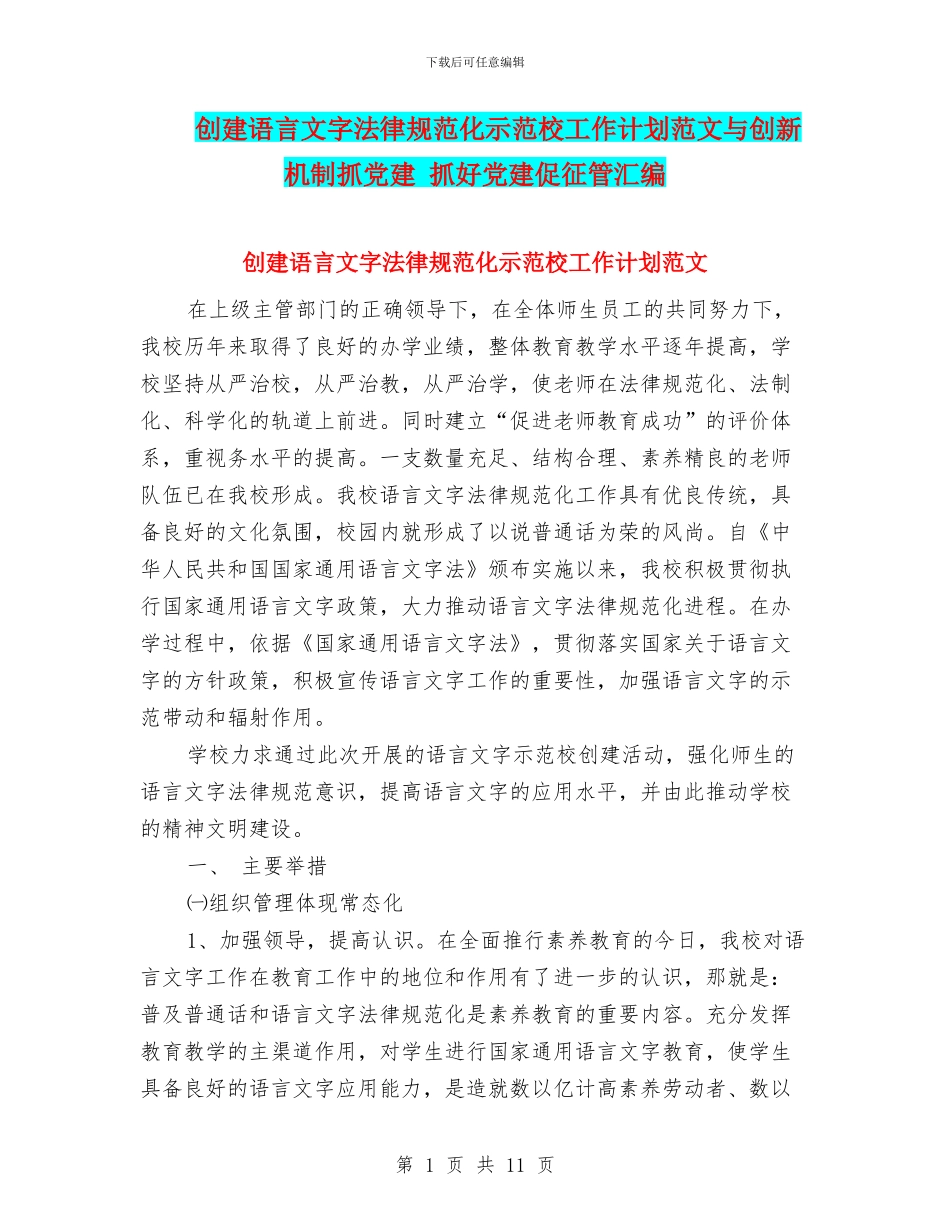 下载后可任意编辑

创建语言文字法律规范化示范校工作计划范文与创新机制抓党建 抓好党建促征管汇编

创建语言文字法律规范化示范校工作计划范文

在上级主管部门的正确领导下，在全体师生员工的共同努力下，我校历年来取得了良好的办学业绩，整体教育教学水平逐年提高，学校坚持从严治校，从严治教，从严治学，使老师在法律规范化、法制化、科学化的轨道上前进。同时建立“促进老师教育成功”的评价体系，重视务水平的提高。一支数量充足、结构合理、素养精良的老师队伍已在我校形成。我校语言文字法律规范化工作具有优良传统，具备良好的文化氛围，校园内就形成了以说普通话为荣的风尚。自《中华人民共和国国家通用语言文字法》颁布实施以来，我校积极贯彻执行国家通用语言文字政策，大力推动语言文字法律规范化进程。在办学过程中，依据《国家通用语言文字法》，贯彻落实国家关于语言文字的方针政策，积极宣传语言文字工作的重要性，加强语言文字的示范带动和辐射作用。

学校力求通过此次开展的语言文字示范校创建活动，强化师生的语言文字法律规范意识，提高语言文字的应用水平，并由此推动学校的精神文明建设。

一、 主要举措

㈠组织管理体现常态化

1、加强领导，提高认识。在全面推行素养教育的今日，我校对语言文字工作在教育工作中的地位和作用有了进一步的认识，那就是：普及普通话和语言文字法律规范化是素养教育的重要内容。充分发挥教育教学的主渠道作用，对学生进行国家通用语言文字教育，使学生具备良好的语言文字应用能力，是造就数以亿计高素养劳动者、数以

第 1 页 共 11 页